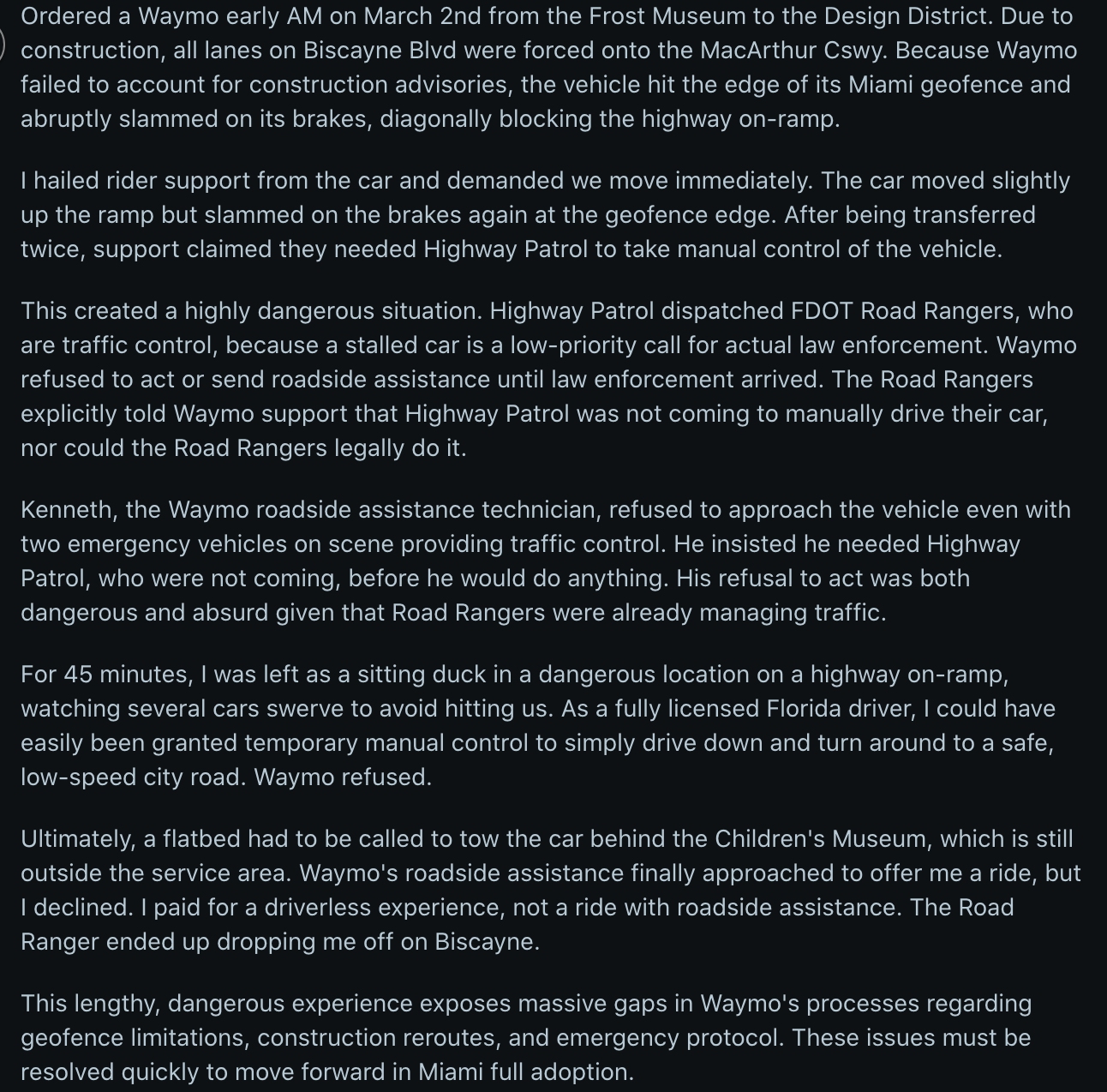 Ordered a Waymo early AM on March 2nd from the Frost Museum to the Design District. Due to construction, all lanes on Biscayne Blvd were forced onto the MacArthur Cswy. Because Waymo failed to account for construction advisories, the vehicle hit the edge of its Miami geofence and abruptly slammed on its brakes, diagonally blocking the highway on-ramp.

I hailed rider support from the car and demanded we move immediately. The car moved slightly up the ramp but slammed on the brakes again at the geofence edge. After being transferred twice, support claimed they needed Highway Patrol to take manual control of the vehicle.

This created a highly dangerous situation. Highway Patrol dispatched FDOT Road Rangers, who are traffic control, because a stalled car is a low-priority call for actual law enforcement. Waymo refused to act or send roadside assistance until law enforcement arrived. The Road Rangers explicitly told Waymo support that Highway Patrol was not coming to manually drive their car, nor could the Road Rangers legally do it.

Kenneth, the Waymo roadside assistance technician, refused to approach the vehicle even with two emergency vehicles on scene providing traffic control. He insisted he needed Highway Patrol, who were not coming, before he would do anything. His refusal to act was both dangerous and absurd given that Road Rangers were already managing traffic.

For 45 minutes, I was left as a sitting duck in a dangerous location on a highway on-ramp, watching several cars swerve to avoid hitting us. As a fully licensed Florida driver, I could have easily been granted temporary manual control to simply drive down and turn around to a safe, low-speed city road. Waymo refused.

Ultimately, a flatbed had to be called to tow the car behind the Children's Museum, which is still outside the service area. Waymo's roadside assistance finally approached to offer me a ride, but I declined. I paid for a driverless experience, not a ride with roadside assistance. The Road Ranger ended up dropping me off on Biscayne.

This lengthy, dangerous experience exposes massive gaps in Waymo's processes regarding geofence limitations, construction reroutes, and emergency protocol. These issues must be resolved quickly to move forward in Miami full adoption.